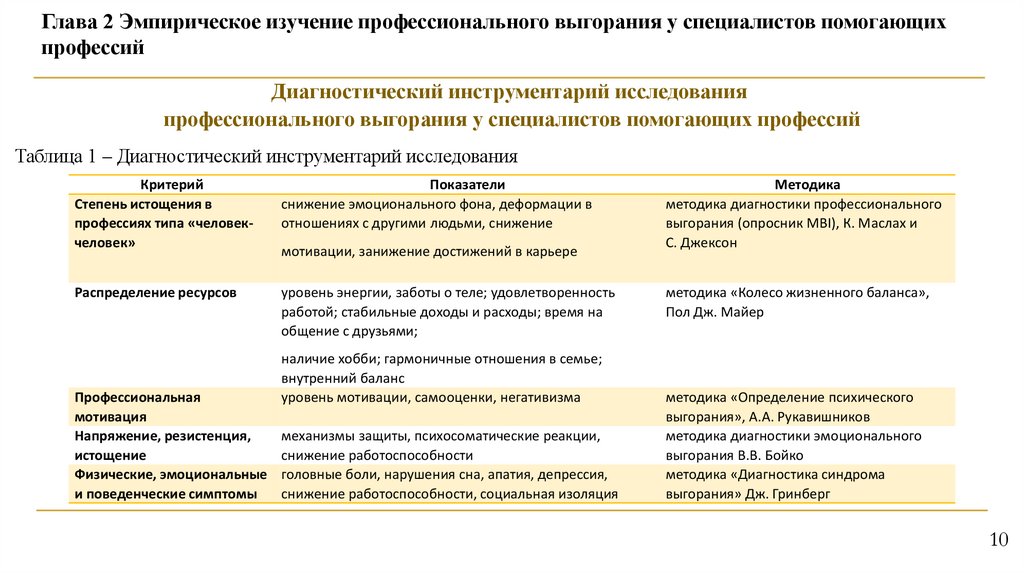 Глава 2 Эмпирическое изучение профессионального выгорания у специалистов помогающих профессий

Диагностический инструментарий исследования профессионального выгорания у специалистов помогающих профессий

Таблица 1 – Диагностический инструментарий исследования

| Критерий | Показатели | Методика |
|---|---|---|
| Степень истощения в профессиях типа «человек-человек» | снижение эмоционального фона, деформации в отношениях с другими людьми, снижение мотивации, занижение достижений в карьере | методика диагностики профессионального выгорания (опросник MBI), К. Маслах и С. Джексон |
| Распределение ресурсов | уровень энергии, заботы о теле; удовлетворенность работой; стабильные доходы и расходы; время на общение с друзьями; наличие хобби; гармоничные отношения в семье; внутренний баланс | методика «Колесо жизненного баланса», Пол Дж. Майер |
| Профессиональная мотивация | уровень мотивации, самооценки, негативизма | методика «Определение психического выгорания», А.А. Рукавишников |
| Напряжение, резистенция, истощение | механизмы защиты, психосоматические реакции, снижение работоспособности | методика диагностики эмоционального выгорания В.В. Бойко |
| Физические, эмоциональные и поведенческие симптомы | головные боли, нарушения сна, апатия, депрессия, снижение работоспособности, социальная изоляция | методика «Диагностика синдрома выгорания» Дж. Гринберг |

10